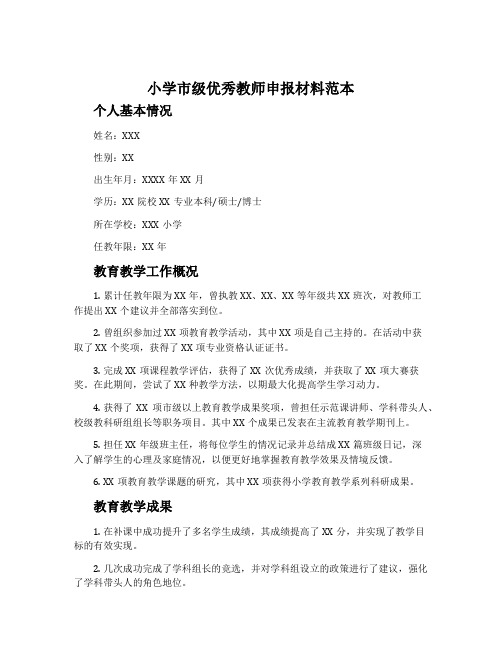 小学市级优秀教师申报材料范本

个人基本情况

姓名：XXX

性别：XX

出生年月：XXXX 年 XX 月

学历：XX 院校 XX 专业本科/硕士/博士

所在学校：XXX 小学

任教年限：XX 年

教育教学工作概况

1. 累计任教年限为 XX 年，曾执教 XX、XX、XX 等年级共 XX 班次，对教师工作提出 XX 个建议并全部落实到位。

2. 曾组织参加过 XX 项教育教学活动，其中 XX 项是自己主持的。在活动中获取了 XX 个奖项，获得了 XX 项专业资格认证证书。

3. 完成 XX 项课程教学评估，获得了 XX 次优秀成绩，并获取了 XX 项大赛获奖。在此期间，尝试了 XX 种教学方法，以期最大化提高学生学习动力。

4. 获得了 XX 项市级以上教育教学成果奖项，曾担任示范课讲师、学科带头人、校级教科研组组长等职务项目。其中 XX 个成果已发表在主流教育教学期刊上。

5. 担任 XX 年级班主任，将每位学生的情况记录并总结成 XX 篇班级日记，深入了解学生的心理及家庭情况，以便更好地掌握教育教学效果及情境反馈。

6. XX 项教育教学课题的研究，其中 XX 项获得小学教育教学系列科研成果。

教育教学成果

1. 在补课中成功提升了多名学生成绩，其成绩提高了 XX 分，并实现了教学目标的有效实现。

2. 几次成功完成了学科组长的竞选，并对学科组设立的政策进行了建议，强化了学科带头人的角色地位。